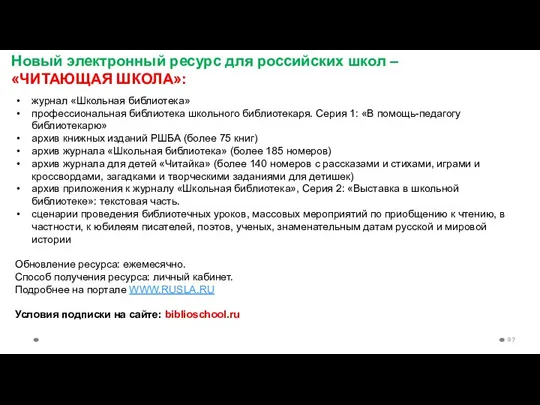 Новый электронный ресурс для российских школ – «ЧИТАЮЩАЯ ШКОЛА»:

• журнал «Школьная библиотека»
• профессиональная библиотека школьного библиотекаря. Серия 1: «В помощь-педагогу библиотекарю»
• архив книжных изданий РШБА (более 75 книг)
• архив журнала «Школьная библиотека» (более 185 номеров)
• архив журнала для детей «Читайка» (более 140 номеров с рассказами и стихами, играми и кроссвордами, загадками и творческими заданиями для детишек)
• архив приложения к журналу «Школьная библиотека», Серия 2: «Выставка в школьной библиотеке»: текстовая часть.
• сценарии проведения библиотечных уроков, массовых мероприятий по приобщению к чтению, в частности, к юбилеям писателей, поэтов, ученых, знаменательным датам русской и мировой истории

Обновление ресурса: ежемесячно.
Способ получения ресурса: личный кабинет.
Подробнее на портале WWW.RUSLA.RU

Условия подписки на сайте: biblioschool.ru

97